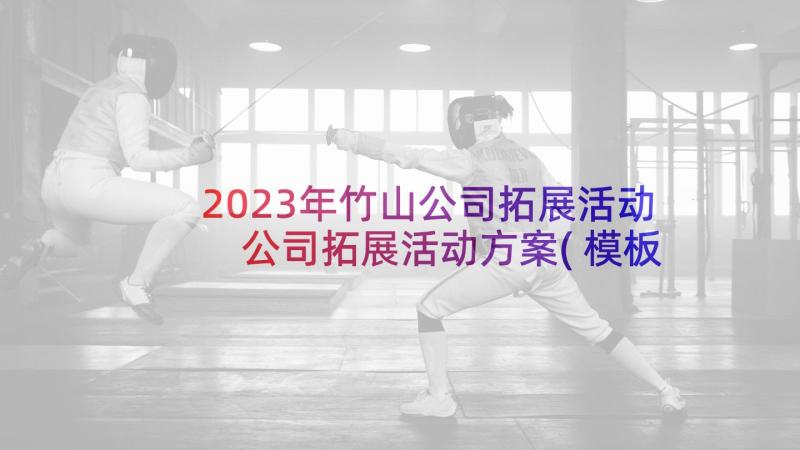 2023年竹山公司拓展活动 公司拓展活动方案( 模板